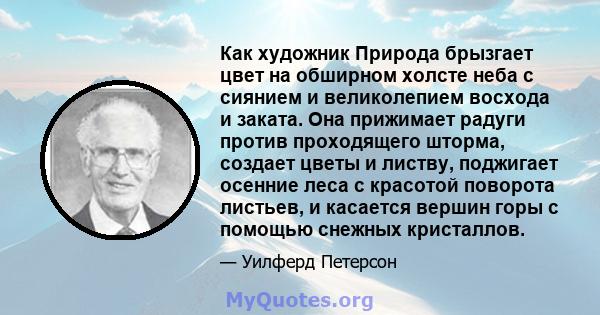 Как художник Природа брызгает цвет на обширном холсте неба с сиянием и великолепием восхода и заката. Она прижимает радуги против проходящего шторма, создает цветы и листву, поджигает осенние леса с красотой поворота листьев, и касается вершин горы с помощью снежных кристаллов.

— Уилферд Петерсон

MyQuotes.org